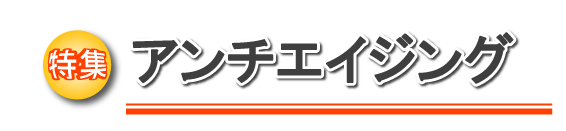 特集

アンチエイジング